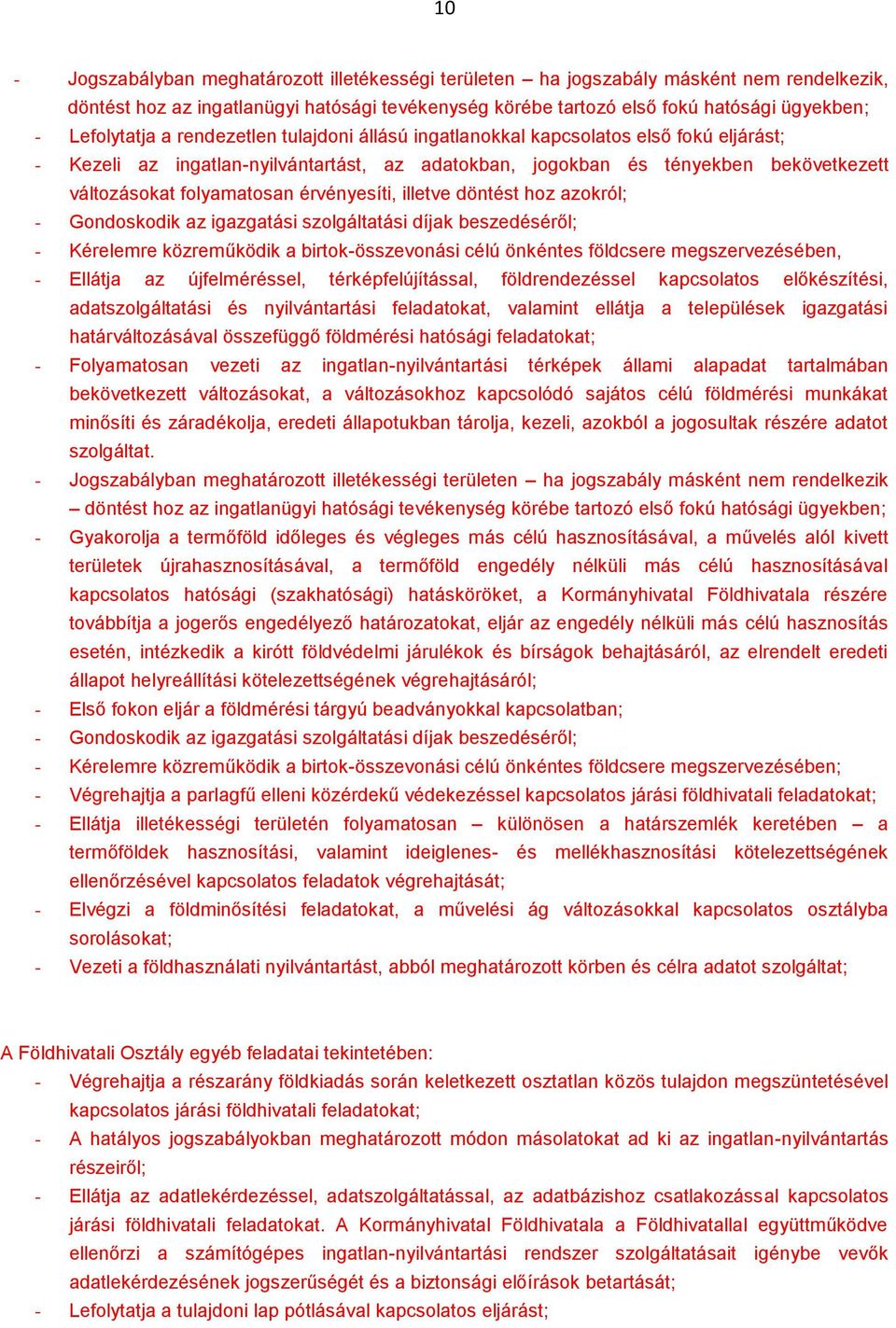 10

- Jogszabályban meghatározott illetékességi területen – ha jogszabály másként nem rendelkezik, döntést hoz az ingatlanügyi hatósági tevékenység körébe tartozó első fokú hatósági ügyekben;
- Lefolytatja a rendezetlen tulajdoni állású ingatlanokkal kapcsolatos első fokú eljárást;
- Kezeli az ingatlan-nyilvántartást, az adatokban, jogokban és tényekben bekövetkezett változásokat folyamatosan érvényesíti, illetve döntést hoz azokról;
- Gondoskodik az igazgatási szolgáltatási díjak beszedéséről;
- Kérelemre közreműködik a birtok-összevonási célú önkéntes földcsere megszervezésében,
- Ellátja az újfelméréssel, térképfelújítással, földrendezéssel kapcsolatos előkészítési, adatszolgáltatási és nyilvántartási feladatokat, valamint ellátja a települések igazgatási határváltozásával összefüggő földmérési hatósági feladatokat;
- Folyamatosan vezeti az ingatlan-nyilvántartási térképek állami alapadat tartalmában bekövetkezett változásokat, a változásokhoz kapcsolódó sajátos célú földmérési munkákat minősíti és záradékolja, eredeti állapotukban tárolja, kezeli, azokból a jogosultak részére adatot szolgáltat.
- Jogszabályban meghatározott illetékességi területen – ha jogszabály másként nem rendelkezik – döntést hoz az ingatlanügyi hatósági tevékenység körébe tartozó első fokú hatósági ügyekben;
- Gyakorolja a termőföld időleges és végleges más célú hasznosításával, a művelés alól kivett területek újrahasznosításával, a termőföld engedély nélküli más célú hasznosításával kapcsolatos hatósági (szakhatósági) hatásköröket, a Kormányhivatal Földhivatala részére továbbítja a jogerős engedélyező határozatokat, eljár az engedély nélküli más célú hasznosítás esetén, intézkedik a kirótt földvédelmi járulékok és bírságok behajtásáról, az elrendelt eredeti állapot helyreállítási kötelezettségének végrehajtásáról;
- Első fokon eljár a földmérési tárgyú beadványokkal kapcsolatban;
- Gondoskodik az igazgatási szolgáltatási díjak beszedéséről;
- Kérelemre közreműködik a birtok-összevonási célú önkéntes földcsere megszervezésében;
- Végrehajtja a parlagfű elleni közérdekű védekezéssel kapcsolatos járási földhivatali feladatokat;
- Ellátja illetékességi területén folyamatosan – különösen a határszemlék keretében – a termőföldek hasznosítási, valamint ideiglenes- és mellékhasznosítási kötelezettségének ellenőrzésével kapcsolatos feladatok végrehajtását;
- Elvégzi a földminősítési feladatokat, a művelési ág változásokkal kapcsolatos osztályba sorolásokat;
- Vezeti a földhasználati nyilvántartást, abból meghatározott körben és célra adatot szolgáltat;

A Földhivatali Osztály egyéb feladatai tekintetében:
- Végrehajtja a részarány földkiadás során keletkezett osztatlan közös tulajdon megszüntetésével kapcsolatos járási földhivatali feladatokat;
- A hatályos jogszabályokban meghatározott módon másolatokat ad ki az ingatlan-nyilvántartás részeiről;
- Ellátja az adatlekérdezéssel, adatszolgáltatással, az adatbázishoz csatlakozással kapcsolatos járási földhivatali feladatokat. A Kormányhivatal Földhivatala a Földhivatallal együttműködve ellenőrzi a számítógépes ingatlan-nyilvántartási rendszer szolgáltatásait igénybe vevők adatlekérdezésének jogszerűségét és a biztonsági előírások betartását;
- Lefolytatja a tulajdoni lap pótlásával kapcsolatos eljárást;